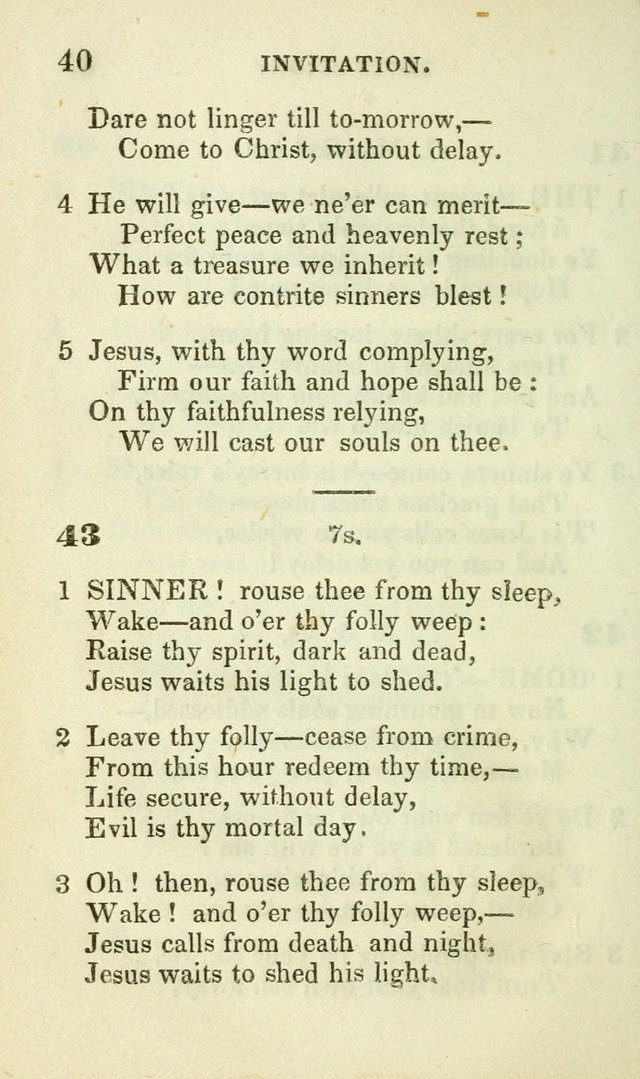 40 INVITATION.

Dare not linger till to-morrow,—
Come to Christ, without delay.

4 He will give—we ne'er can merit—
Perfect peace and heavenly rest;
What a treasure we inherit!
How are contrite sinners blest!

5 Jesus, with thy word complying,
Firm our faith and hope shall be:
On thy faithfulness relying,
We will cast our souls on thee.

43 7s.

1 SINNER! rouse thee from thy sleep,
Wake—and o'er thy folly weep:
Raise thy spirit, dark and dead,
Jesus waits his light to shed.

2 Leave thy folly—cease from crime,
From this hour redeem thy time,—
Life secure, without delay,
Evil is thy mortal day.

3 Oh! then, rouse thee from thy sleep,
Wake! and o'er thy folly weep,—
Jesus calls from death and night,
Jesus waits to shed his light.